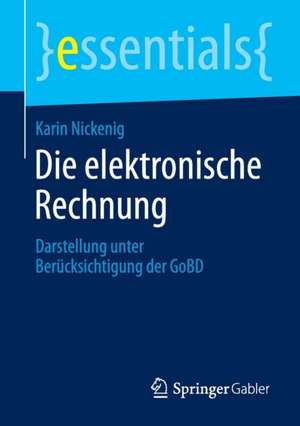 }essentials{

Karin Nickenig

Die elektronische Rechnung

Darstellung unter Berücksichtigung der GoBD

Springer Gabler